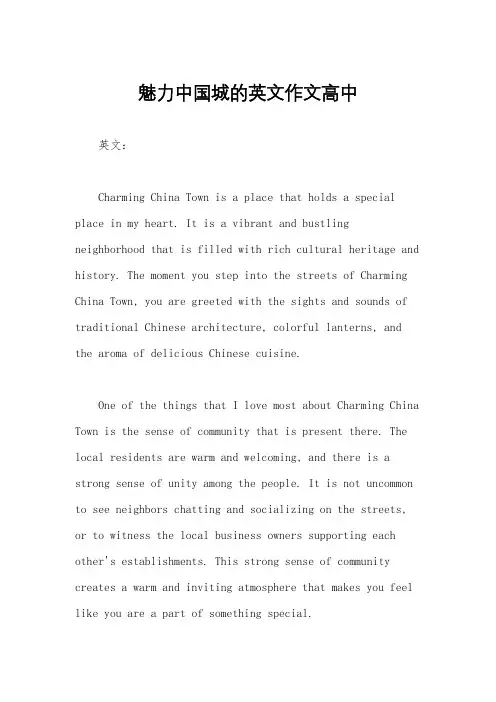 魅力中国城的英文作文高中

英文：

Charming China Town is a place that holds a special place in my heart. It is a vibrant and bustling neighborhood that is filled with rich cultural heritage and history. The moment you step into the streets of Charming China Town, you are greeted with the sights and sounds of traditional Chinese architecture, colorful lanterns, and the aroma of delicious Chinese cuisine.

One of the things that I love most about Charming China Town is the sense of community that is present there. The local residents are warm and welcoming, and there is a strong sense of unity among the people. It is not uncommon to see neighbors chatting and socializing on the streets, or to witness the local business owners supporting each other's establishments. This strong sense of community creates a warm and inviting atmosphere that makes you feel like you are a part of something special.